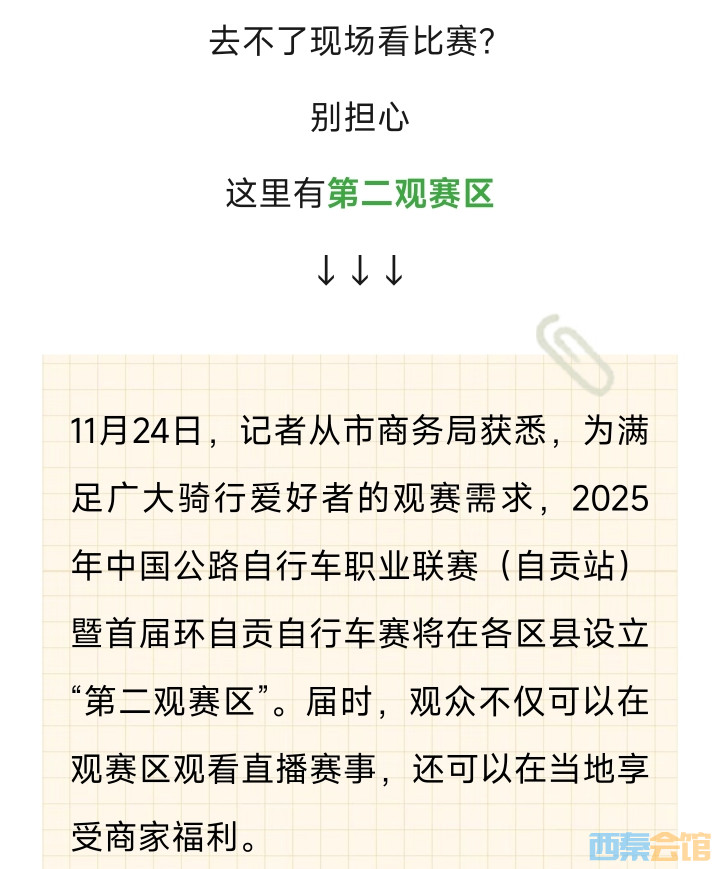 去不了现场看比赛?

别担心

这里有第二观赛区

↓↓↓

11月24日，记者从市商务局获悉，为满足广大骑行爱好者的观赛需求，2025年中国公路自行车职业联赛（自贡站）暨首届环自贡自行车赛将在各区县设立“第二观赛区”。届时，观众不仅可以在观赛区观看直播赛事，还可以在当地享受商家福利。

西秦会馆